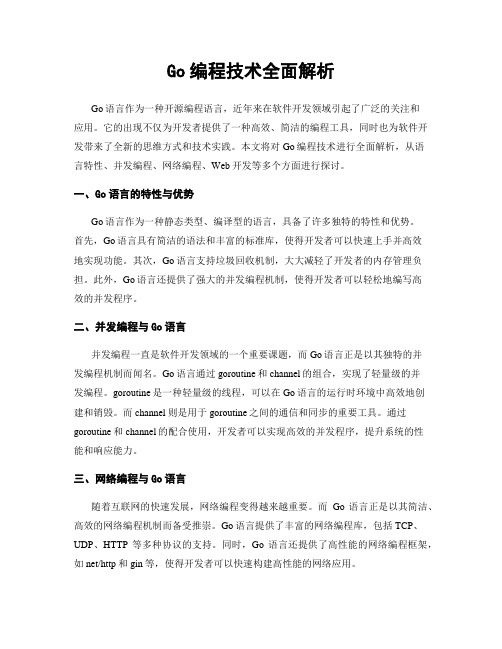 Go 编程技术全面解析

Go 语言作为一种开源编程语言，近年来在软件开发领域引起了广泛的关注和应用。它的出现不仅为开发者提供了一种高效、简洁的编程工具，同时也为软件开发带来了全新的思维方式和技术实践。本文将对 Go 编程技术进行全面解析，从语言特性、并发编程、网络编程、Web 开发等多个方面进行探讨。

一、Go 语言的特性与优势

Go 语言作为一种静态类型、编译型的语言，具备了许多独特的特性和优势。首先，Go 语言具有简洁的语法和丰富的标准库，使得开发者可以快速上手并高效地实现功能。其次，Go 语言支持垃圾回收机制，大大减轻了开发者的内存管理负担。此外，Go 语言还提供了强大的并发编程机制，使得开发者可以轻松地编写高效的并发程序。

二、并发编程与 Go 语言

并发编程一直是软件开发领域的一个重要课题，而 Go 语言正是以其独特的并发编程机制而闻名。Go 语言通过 goroutine 和 channel 的组合，实现了轻量级的并发编程。goroutine 是一种轻量级的线程，可以在 Go 语言的运行时环境中高效地创建和销毁。而 channel 则是用于 goroutine 之间的通信和同步的重要工具。通过 goroutine 和 channel 的配合使用，开发者可以实现高效的并发程序，提升系统的性能和响应能力。

三、网络编程与 Go 语言

随着互联网的快速发展，网络编程变得越来越重要。而 Go 语言正是以其简洁、高效的网络编程机制而备受推崇。Go 语言提供了丰富的网络编程库，包括 TCP、UDP、HTTP 等多种协议的支持。同时，Go 语言还提供了高性能的网络编程框架，如 net/http 和 gin 等，使得开发者可以快速构建高性能的网络应用。